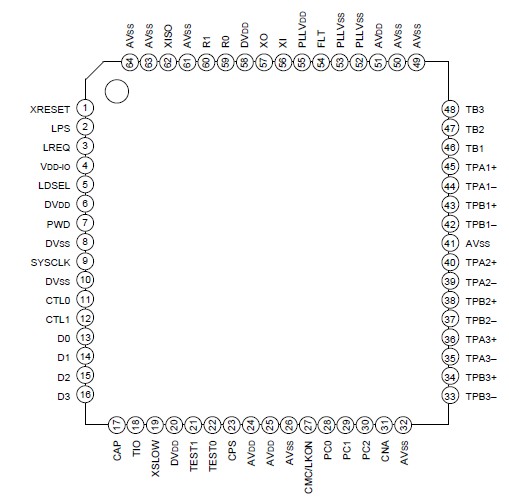 AVSS 64
AVSS 63
XISO 62
AVSS 61
R1 60
R0 59
DVDD 58
XO 57
XI 56
PLLVDD 55
FLT 54
PLLVSS 53
PLLVSS 52
AVDD 51
AVSS 50
AVSS 49

XRESET 1
LPS 2
LREQ 3
VDD-IO 4
LDSEL 5
DVDD 6
PWD 7
DVSS 8
SYSCLK 9
DVSS 10
CTL0 11
CTL1 12
D0 13
D1 14
D2 15
D3 16

48 TB3
47 TB2
46 TB1
45 TPA1+
44 TPA1–
43 TPB1+
42 TPB1–
41 AVSS
40 TPA2+
39 TPA2–
38 TPB2+
37 TPB2–
36 TPA3+
35 TPA3–
34 TPB3+
33 TPB3–

17 CAP
18 TIO
19 XSLOW
20 DVDD
21 TEST1
22 TEST0
23 CPS
24 AVDD
25 AVDD
26 AVSS
27 CMC/LKON
28 PC0
29 PC1
30 PC2
31 CNA
32 AVSS